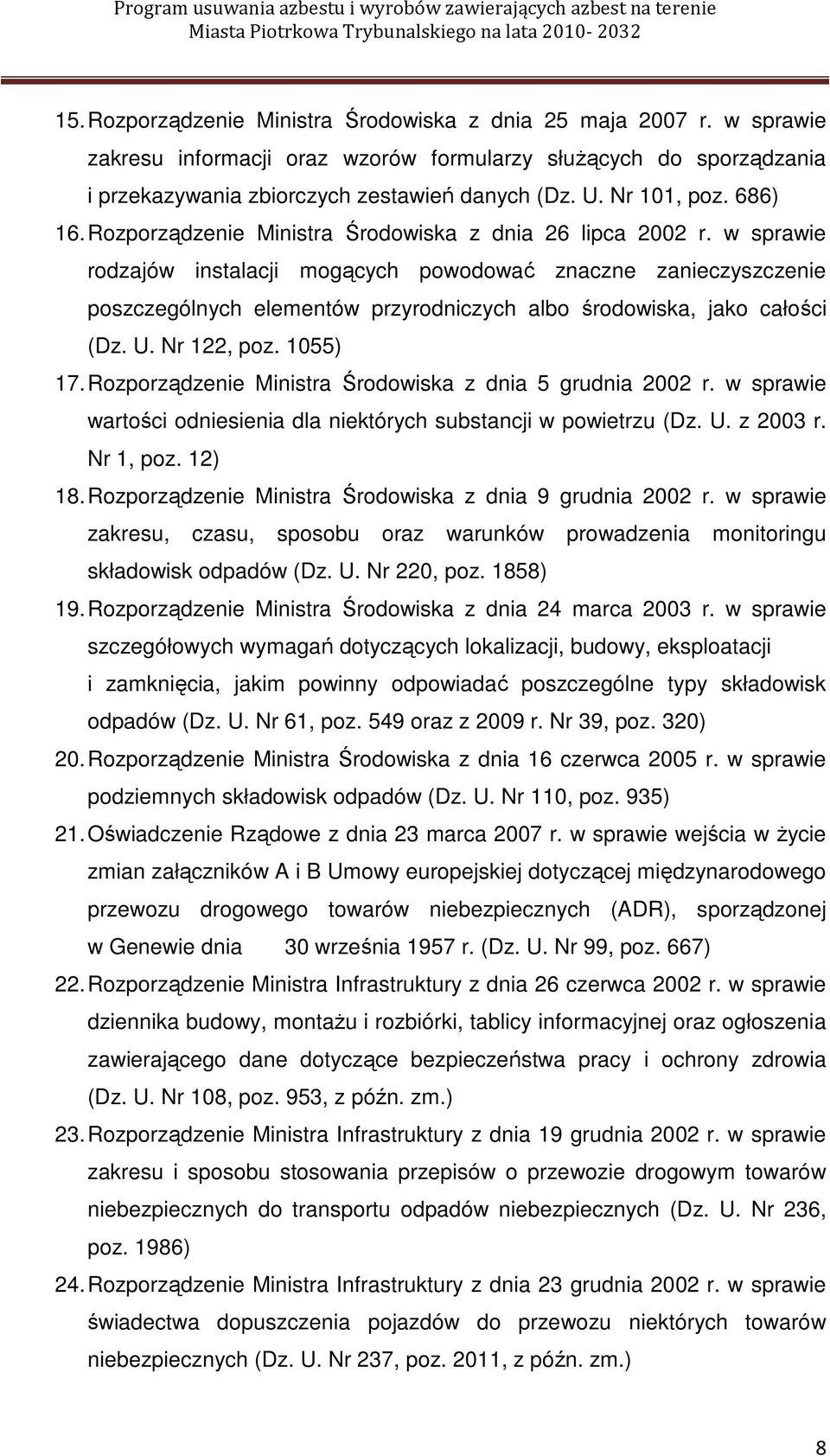 Program usuwania azbestu i wyrobów zawierających azbest na terenie Miasta Piotrkowa Trybunalskiego na lata 2010- 2032

15. Rozporządzenie Ministra Środowiska z dnia 25 maja 2007 r. w sprawie zakresu informacji oraz wzorów formularzy służących do sporządzania i przekazywania zbiorczych zestawień danych (Dz. U. Nr 101, poz. 686)

16. Rozporządzenie Ministra Środowiska z dnia 26 lipca 2002 r. w sprawie rodzajów instalacji mogących powodować znaczne zanieczyszczenie poszczególnych elementów przyrodniczych albo środowiska, jako całości (Dz. U. Nr 122, poz. 1055)

17. Rozporządzenie Ministra Środowiska z dnia 5 grudnia 2002 r. w sprawie wartości odniesienia dla niektórych substancji w powietrzu (Dz. U. z 2003 r. Nr 1, poz. 12)

18. Rozporządzenie Ministra Środowiska z dnia 9 grudnia 2002 r. w sprawie zakresu, czasu, sposobu oraz warunków prowadzenia monitoringu składowisk odpadów (Dz. U. Nr 220, poz. 1858)

19. Rozporządzenie Ministra Środowiska z dnia 24 marca 2003 r. w sprawie szczegółowych wymagań dotyczących lokalizacji, budowy, eksploatacji i zamknięcia, jakim powinny odpowiadać poszczególne typy składowisk odpadów (Dz. U. Nr 61, poz. 549 oraz z 2009 r. Nr 39, poz. 320)

20. Rozporządzenie Ministra Środowiska z dnia 16 czerwca 2005 r. w sprawie podziemnych składowisk odpadów (Dz. U. Nr 110, poz. 935)

21. Oświadczenie Rządowe z dnia 23 marca 2007 r. w sprawie wejścia w życie zmian załączników A i B Umowy europejskiej dotyczącej międzynarodowego przewozu drogowego towarów niebezpiecznych (ADR), sporządzonej w Genewie dnia 30 września 1957 r. (Dz. U. Nr 99, poz. 667)

22. Rozporządzenie Ministra Infrastruktury z dnia 26 czerwca 2002 r. w sprawie dziennika budowy, montażu i rozbiórki, tablicy informacyjnej oraz ogłoszenia zawierającego dane dotyczące bezpieczeństwa pracy i ochrony zdrowia (Dz. U. Nr 108, poz. 953, z późn. zm.)

23. Rozporządzenie Ministra Infrastruktury z dnia 19 grudnia 2002 r. w sprawie zakresu i sposobu stosowania przepisów o przewozie drogowym towarów niebezpiecznych do transportu odpadów niebezpiecznych (Dz. U. Nr 236, poz. 1986)

24. Rozporządzenie Ministra Infrastruktury z dnia 23 grudnia 2002 r. w sprawie świadectwa dopuszczenia pojazdów do przewozu niektórych towarów niebezpiecznych (Dz. U. Nr 237, poz. 2011, z późn. zm.)

8